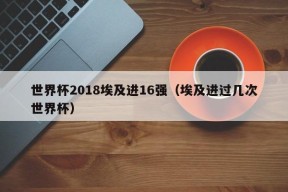 世界杯2018埃及进16强（埃及进过几次世界杯）